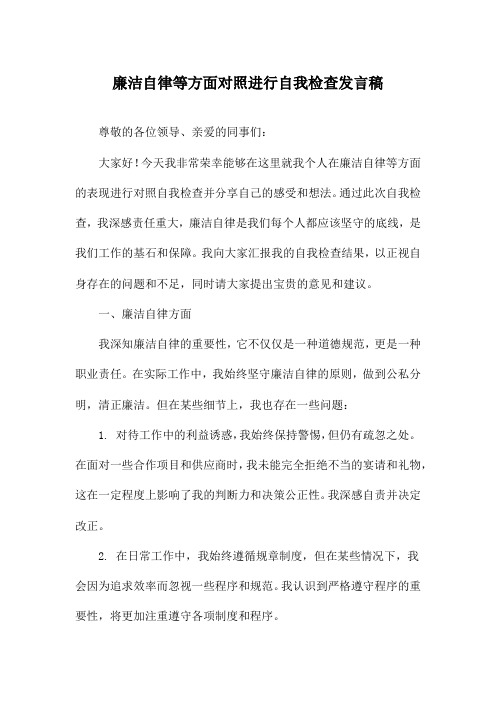 廉洁自律等方面对照进行自我检查发言稿

尊敬的各位领导、亲爱的同事们：

大家好！今天我非常荣幸能够在这里就我个人在廉洁自律等方面的表现进行对照自我检查并分享自己的感受和想法。通过此次自我检查，我深感责任重大，廉洁自律是我们每个人都应该坚守的底线，是我们工作的基石和保障。我向大家汇报我的自我检查结果，以正视自身存在的问题和不足，同时请大家提出宝贵的意见和建议。

一、廉洁自律方面

我深知廉洁自律的重要性，它不仅仅是一种道德规范，更是一种职业责任。在实际工作中，我始终坚守廉洁自律的原则，做到公私分明，清正廉洁。但在某些细节上，我也存在一些问题：

1. 对待工作中的利益诱惑，我始终保持警惕，但仍有疏忽之处。在面对一些合作项目和供应商时，我未能完全拒绝不当的宴请和礼物，这在一定程度上影响了我的判断力和决策公正性。我深感自责并决定改正。

2. 在日常工作中，我始终遵循规章制度，但在某些情况下，我会因为追求效率而忽视一些程序和规范。我认识到严格遵守程序的重要性，将更加注重遵守各项制度和程序。